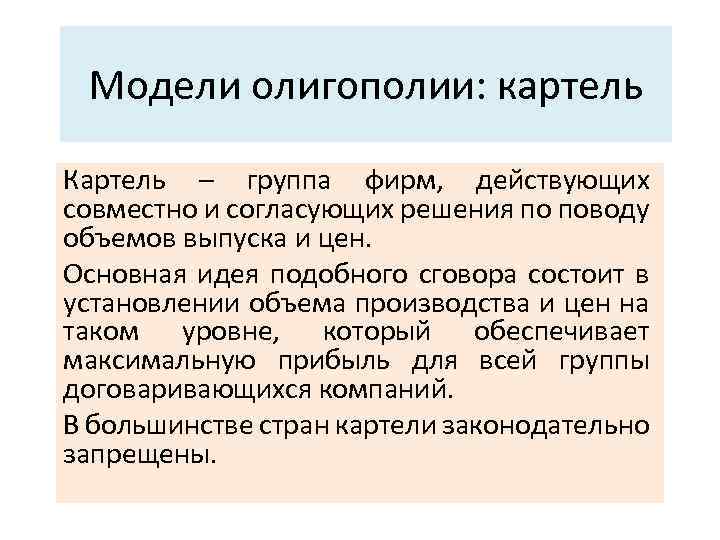 Модели олигополии: картель

Картель – группа фирм, действующих совместно и согласующих решения по поводу объемов выпуска и цен.

Основная идея подобного сговора состоит в установлении объема производства и цен на таком уровне, который обеспечивает максимальную прибыль для всей группы договаривающихся компаний.

В большинстве стран картели законодательно запрещены.